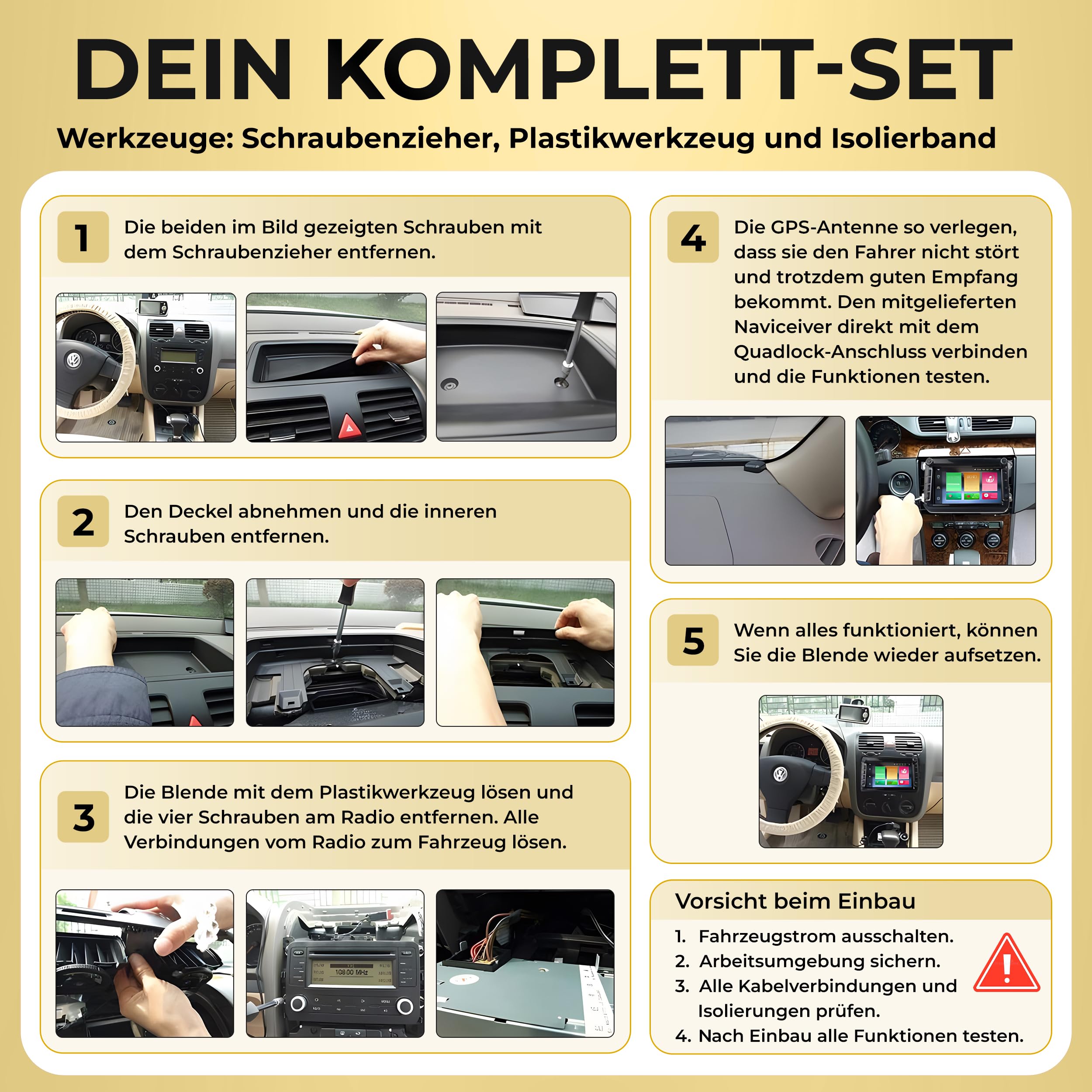 DEIN KOMPLETT-SET

Werkzeuge: Schraubenzieher, Plastikwerkzeug und Isolierband

1 Die beiden im Bild gezeigten Schrauben mit dem Schraubenzieher entfernen.

2 Den Deckel abnehmen und die inneren Schrauben entfernen.

3 Die Blende mit dem Plastikwerkzeug lösen und die vier Schrauben am Radio entfernen. Alle Verbindungen vom Radio zum Fahrzeug lösen.

4 Die GPS-Antenne so verlegen, dass sie den Fahrer nicht stört und trotzdem guten Empfang bekommt. Den mitgelieferten Naviceiver direkt mit dem Quadlock-Anschluss verbinden und die Funktionen testen.

5 Wenn alles funktioniert, können Sie die Blende wieder aufsetzen.

Vorsicht beim Einbau

1. Fahrzeugstrom ausschalten.
2. Arbeitsumgebung sichern.
3. Alle Kabelverbindungen und Isolierungen prüfen.
4. Nach Einbau alle Funktionen testen.